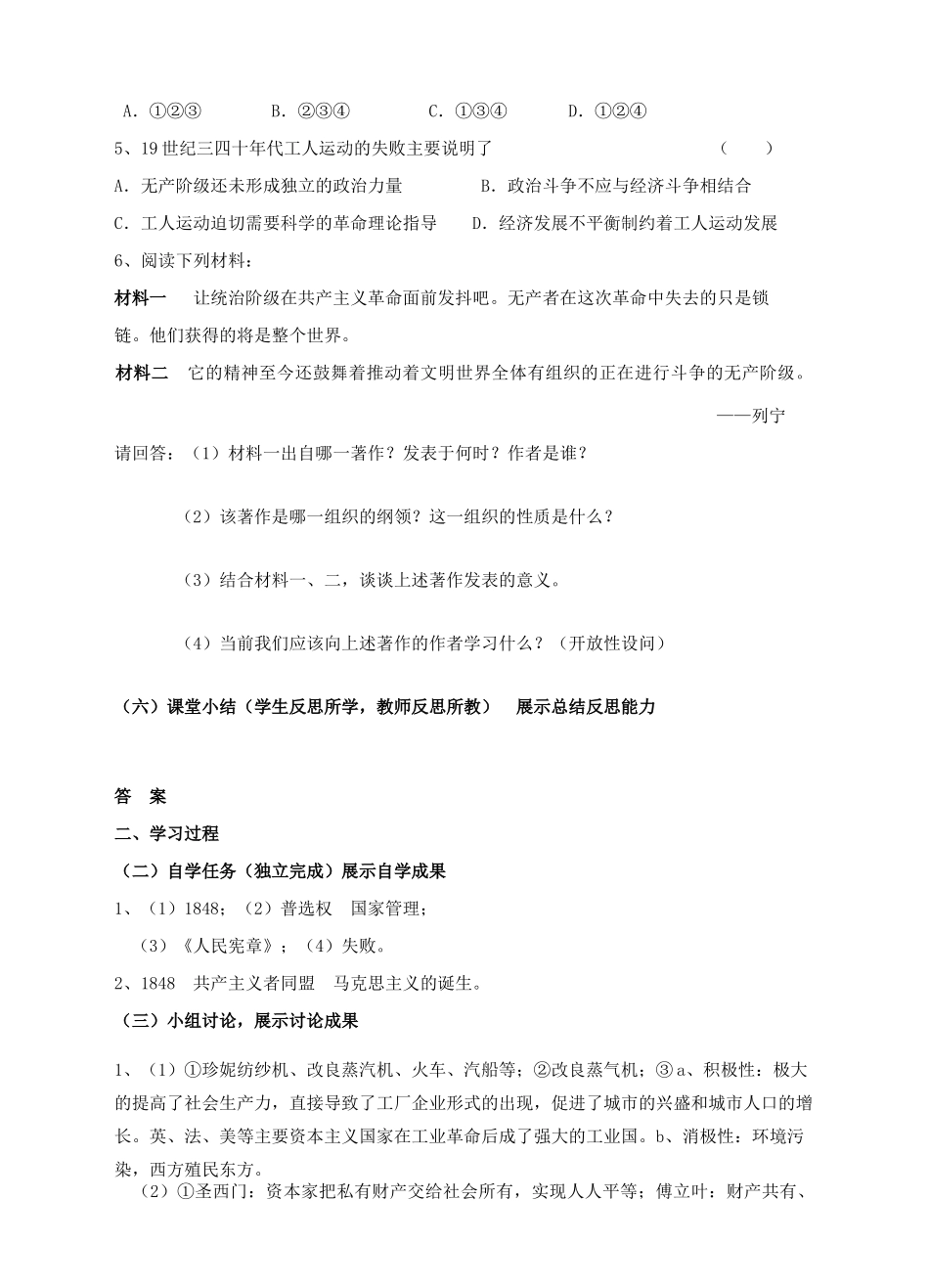 A．①②③　　　B．②③④　　　C．①③④　　　D．①②④

5、19世纪三四十年代工人运动的失败主要说明了　　　　　　　　　　　（　　）

A．无产阶级还未形成独立的政治力量　　　　B．政治斗争不应与经济斗争相结合

C．工人运动迫切需要科学的革命理论指导　　D．经济发展不平衡制约着工人运动发展

6、阅读下列材料：

材料一　让统治阶级在共产主义革命面前发抖吧。无产者在这次革命中失去的只是锁链。他们获得的将是整个世界。

材料二　它的精神至今还鼓舞着推动着文明世界全体有组织的正在进行斗争的无产阶级。

——列宁

请回答：（1）材料一出自哪一著作？发表于何时？作者是谁？

（2）该著作是哪一组织的纲领？这一组织的性质是什么？

（3）结合材料一、二，谈谈上述著作发表的意义。

（4）当前我们应该向上述著作的作者学习什么？（开放性设问）

（六）课堂小结（学生反思所学，教师反思所教）　展示总结反思能力

答　案

二、学习过程

（二）自学任务（独立完成）展示自学成果

1、（1）1848；（2）普选权　国家管理；

（3）《人民宪章》；（4）失败。

2、1848　共产主义者同盟　马克思主义的诞生。

（三）小组讨论，展示讨论成果

1、（1）①珍妮纺纱机、改良蒸汽机、火车、汽船等；②改良蒸气机；③a、积极性：极大的提高了社会生产力，直接导致了工厂企业形式的出现，促进了城市的兴盛和城市人口的增长。英、法、美等主要资本主义国家在工业革命后成了强大的工业国。b、消极性：环境污染，西方殖民东方。

（2）①圣西门：资本家把私有财产交给社会所有，实现人人平等；傅立叶：财产共有、